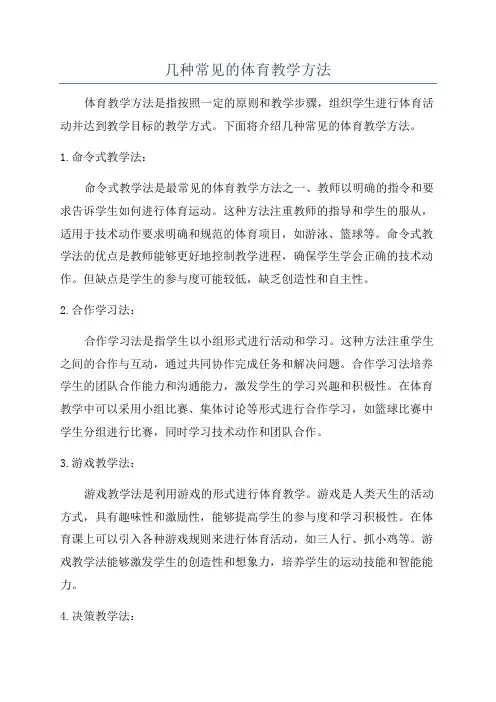 几种常见的体育教学方法

体育教学方法是指按照一定的原则和教学步骤，组织学生进行体育活动并达到教学目标的教学方式。下面将介绍几种常见的体育教学方法。

1.命令式教学法：

命令式教学法是最常见的体育教学方法之一、教师以明确的指令和要求告诉学生如何进行体育运动。这种方法注重教师的指导和学生的服从，适用于技术动作要求明确和规范的体育项目，如游泳、篮球等。命令式教学法的优点是教师能够更好地控制教学进程，确保学生学会正确的技术动作。但缺点是学生的参与度可能较低，缺乏创造性和自主性。

2.合作学习法：

合作学习法是指学生以小组形式进行活动和学习。这种方法注重学生之间的合作与互动，通过共同协作完成任务和解决问题。合作学习法培养学生的团队合作能力和沟通能力，激发学生的学习兴趣和积极性。在体育教学中可以采用小组比赛、集体讨论等形式进行合作学习，如篮球比赛中学生分组进行比赛，同时学习技术动作和团队合作。

3.游戏教学法：

游戏教学法是利用游戏的形式进行体育教学。游戏是人类天生的活动方式，具有趣味性和激励性，能够提高学生的参与度和学习积极性。在体育课上可以引入各种游戏规则来进行体育活动，如三人行、抓小鸡等。游戏教学法能够激发学生的创造性和想象力，培养学生的运动技能和智能能力。

4.决策教学法：